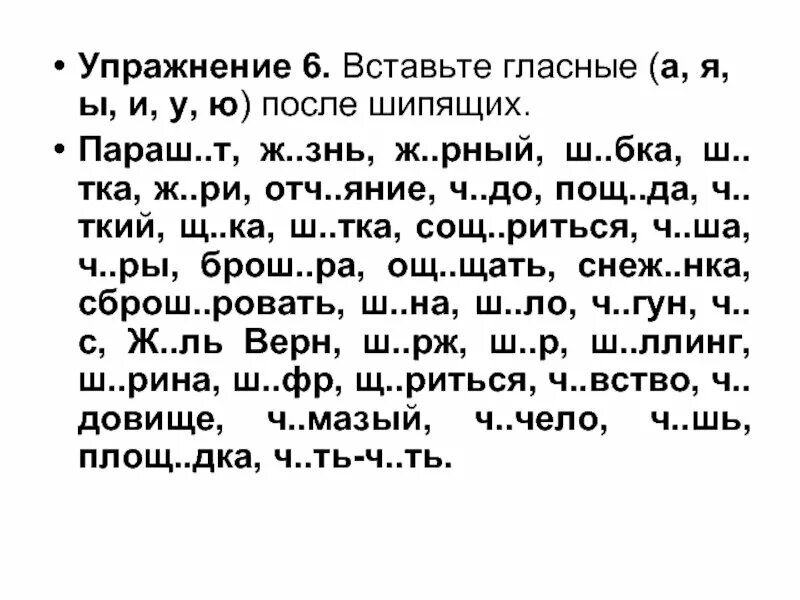 • Упражнение 6. Вставьте гласные (а, я, ы, и, у, ю) после шипящих.

• Параш..т, ж..знь, ж..рный, ш..бка, ш..тка, ж..ри, отч..яние, ч..до, пощ..да, ч..ткий, щ..ка, ш..тка, сощ..риться, ч..ша, ч..ры, брош..ра, ощ..щать, снеж..нка, сброш..ровать, ш..на, ш..ло, ч..гун, ч..с, Ж..ль Верн, ш..рж, ш..р, ш..ллинг, ш..рина, ш..фр, щ..риться, ч..вство, ч..довище, ч..мазый, ч..чело, ч..шь, площ..дка, ч..ть-ч..ть.